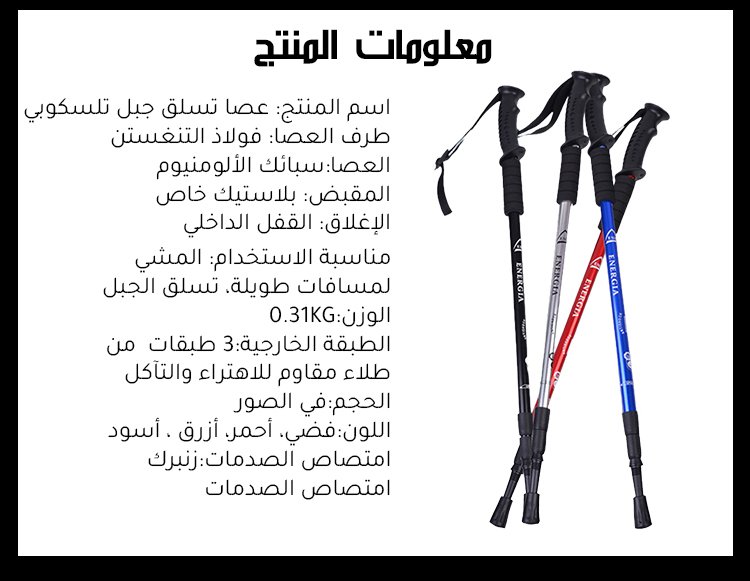 معلومات المنتج

اسم المنتج: عصا تسلق جبل تلسكوبي

طرف العصا: فولاذ التنغستن

العصا:سبائك الألومنيوم

المقبض: بلاستيك خاص

الإغلاق: القفل الداخلي

مناسبة الاستخدام: المشي لمسافات طويلة، تسلق الجبل

الوزن:0.31KG

الطبقة الخارجية:3 طبقات من طلاء مقاوم للاهتراء والتآكل

الحجم:في الصور

اللون:فضي، أحمر، أزرق ، أسود

امتصاص الصدمات:زنبرك امتصاص الصدمات

ENERGIA
ENERGIA
ENERGIA
ENERGIA